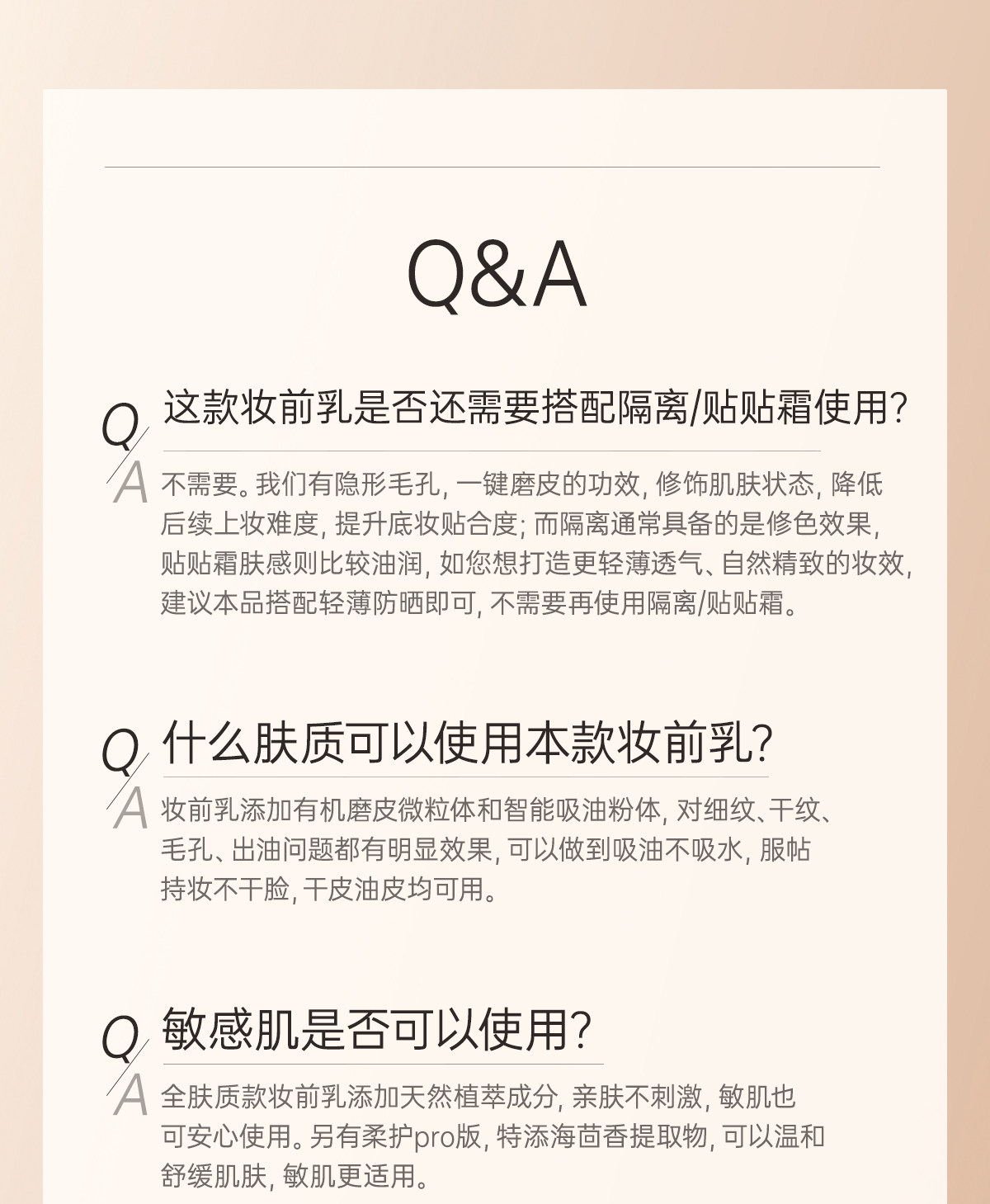 Q&A

Q 这款妆前乳是否还需要搭配隔离/贴贴霜使用?

A 不需要。我们有隐形毛孔,一键磨皮的功效,修饰肌肤状态,降低后续上妆难度,提升底妆贴合度;而隔离通常具备的是修色效果,贴贴霜肤感则比较油润,如您想打造更轻薄透气、自然精致的妆效,建议本品搭配轻薄防晒即可,不需要再使用隔离/贴贴霜。

Q 什么肤质可以使用本款妆前乳?

A 妆前乳添加有机磨皮微粒体和智能吸油粉体,对细纹、干纹、毛孔、出油问题都有明显效果,可以做到吸油不吸水,服帖持妆不干脸,干皮油皮均可用。

Q 敏感肌是否可以使用?

A 全肤质款妆前乳添加天然植萃成分,亲肤不刺激,敏肌也可安心使用。另有柔护pro版,特添海茴香提取物,可以温和舒缓肌肤,敏肌更适用。